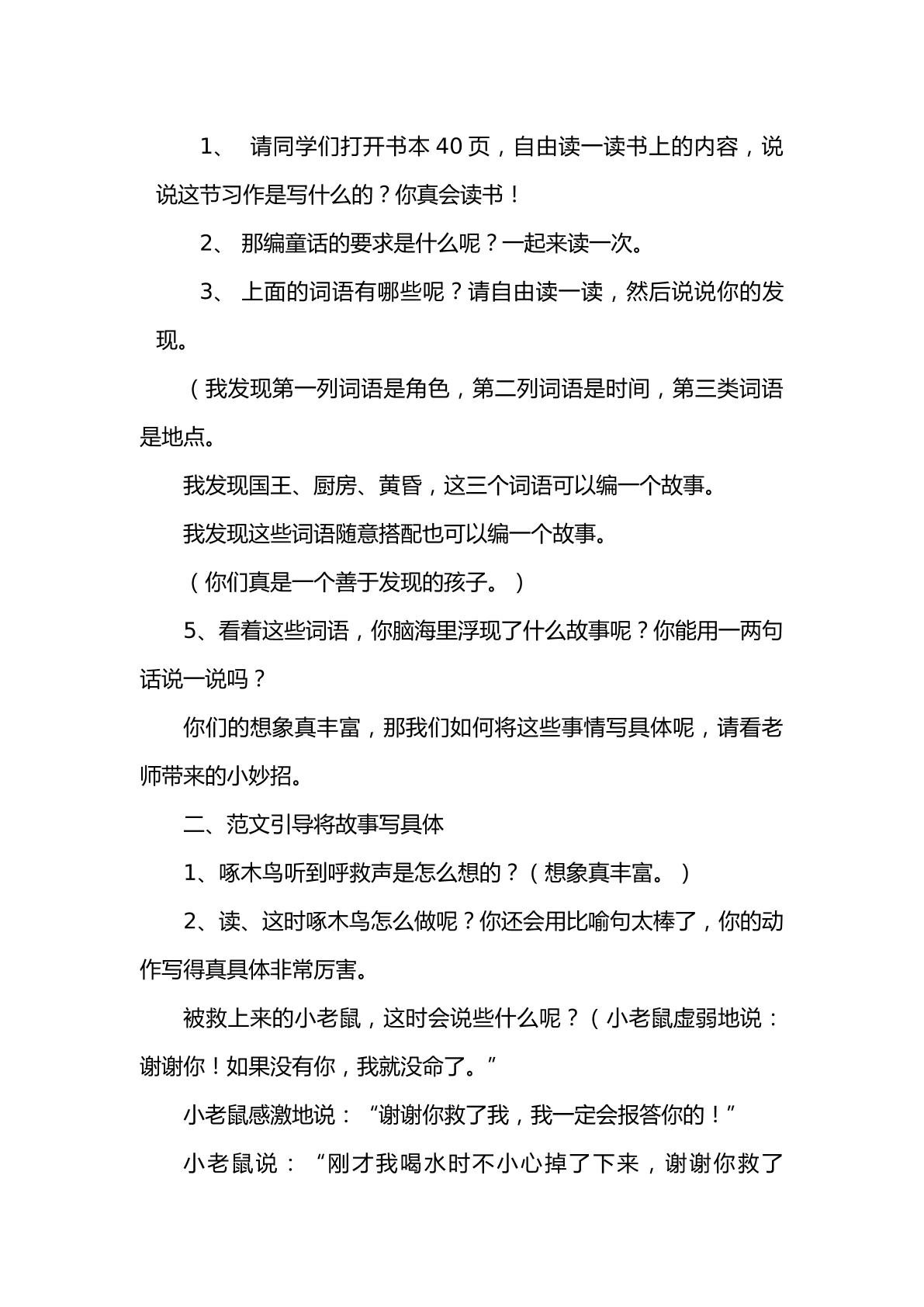 1、请同学们打开书本40页，自由读一读书上的内容，说说这节习作是写什么的？你真会读书！

2、那编童话的要求是什么呢？一起来读一次。

3、上面的词语有哪些呢？请自由读一读，然后说说你的发现。

（我发现第一列词语是角色，第二列词语是时间，第三类词语是地点。

我发现国王、厨房、黄昏，这三个词语可以编一个故事。

我发现这些词语随意搭配也可以编一个故事。

（你们真是一个善于发现的孩子。）

5、看着这些词语，你脑海里浮现了什么故事呢？你能用一两句话说一说吗？

你们的想象真丰富，那我们如何将这些事情写具体呢，请看老师带来的小妙招。

二、范文引导将故事写具体

1、啄木鸟听到呼救声是怎么想的？（想象真丰富。）

2、读、这时啄木鸟怎么做呢？你还会用比喻句太棒了，你的动作写得真具体非常厉害。

被救上来的小老鼠，这时会说些什么呢？（小老鼠虚弱地说：谢谢你！如果没有你，我就没命了。”

小老鼠感激地说：“谢谢你救了我，我一定会报答你的！”

小老鼠说：“刚才我喝水时不小心掉了下来，谢谢你救了